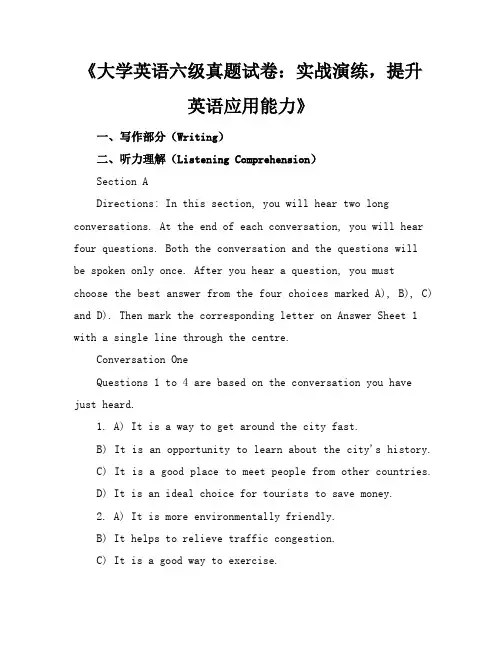 《大学英语六级真题试卷：实战演练，提升英语应用能力》

一、写作部分（Writing）

二、听力理解（Listening Comprehension）

Section A

Directions: In this section, you will hear two long conversations. At the end of each conversation, you will hear four questions. Both the conversation and the questions will be spoken only once. After you hear a question, you must choose the best answer from the four choices marked A), B), C) and D). Then mark the corresponding letter on Answer Sheet 1 with a single line through the centre.

Conversation One

Questions 1 to 4 are based on the conversation you have just heard.

1. A) It is a way to get around the city fast.

B) It is an opportunity to learn about the city's history.

C) It is a good place to meet people from other countries.

D) It is an ideal choice for tourists to save money.

2. A) It is more environmentally friendly.

B) It helps to relieve traffic congestion.

C) It is a good way to exercise.